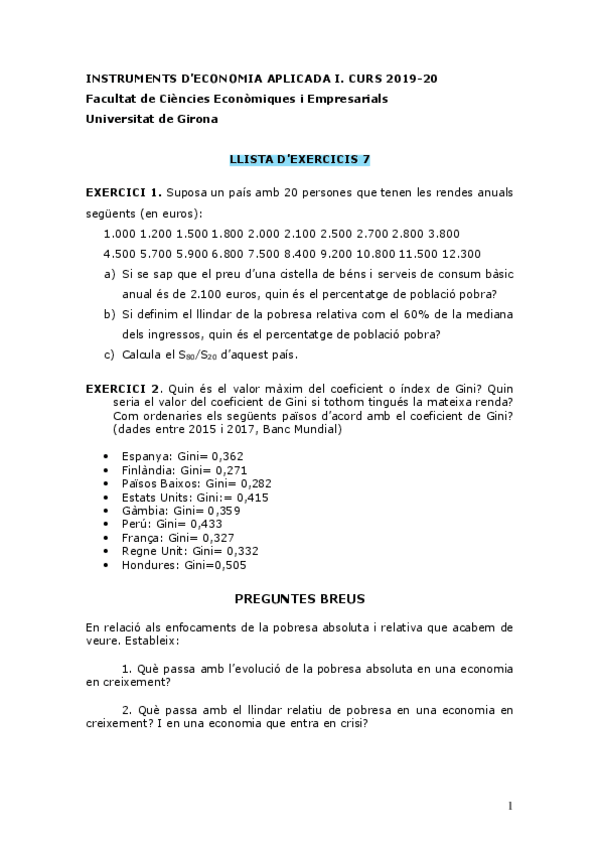 INSTRUMENTS D'ECONOMIA APLICADA I. CURS 2019-20
Facultat de Ciències Econòmiques i Empresarials
Universitat de Girona

LLISTA D'EXERCICIS 7

EXERCICI 1. Suposa un país amb 20 persones que tenen les rendes anuals següents (en euros):

1.000 1.200 1.500 1.800 2.000 2.100 2.500 2.700 2.800 3.800
4.500 5.700 5.900 6.800 7.500 8.400 9.200 10.800 11.500 12.300

a) Si se sap que el preu d'una cistella de béns i serveis de consum bàsic anual és de 2.100 euros, quin és el percentatge de població pobra?
b) Si definim el llindar de la pobresa relativa com el 60% de la mediana dels ingressos, quin és el percentatge de població pobra?
c) Calcula el $S_{80}/S_{20}$ d'aquest país.

EXERCICI 2. Quin és el valor màxim del coeficient o índex de Gini? Quin seria el valor del coeficient de Gini si tothom tingués la mateixa renda? Com ordenaries els següents països d'acord amb el coeficient de Gini? (dades entre 2015 i 2017, Banc Mundial)

• Espanya: Gini= 0,362
• Finlàndia: Gini= 0,271
• Països Baixos: Gini= 0,282
• Estats Units: Gini:= 0,415
• Gàmbia: Gini= 0,359
• Perú: Gini= 0,433
• França: Gini= 0,327
• Regne Unit: Gini= 0,332
• Hondures: Gini=0,505

PREGUNTES BREUS

En relació als enfocaments de la pobresa absoluta i relativa que acabem de veure. Estableix:

1. Què passa amb l'evolució de la pobresa absoluta en una economia en creixement?

2. Què passa amb el llindar relatiu de pobresa en una economia en creixement? I en una economia que entra en crisi?

1